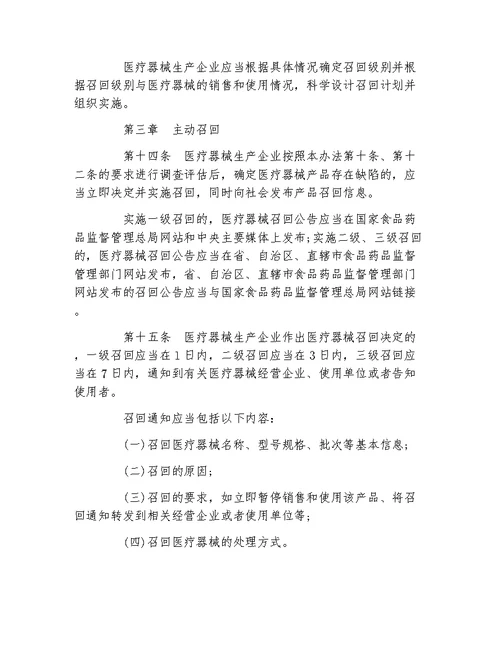 医疗器械生产企业应当根据具体情况确定召回级别并根据召回级别与医疗器械的销售和使用情况，科学设计召回计划并组织实施。

第三章　主动召回

第十四条　医疗器械生产企业按照本办法第十条、第十二条的要求进行调查评估后，确定医疗器械产品存在缺陷的，应当立即决定并实施召回，同时向社会发布产品召回信息。

实施一级召回的，医疗器械召回公告应当在国家食品药品监督管理总局网站和中央主要媒体上发布；实施二级、三级召回的，医疗器械召回公告应当在省、自治区、直辖市食品药品监督管理部门网站发布，省、自治区、直辖市食品药品监督管理部门网站发布的召回公告应当与国家食品药品监督管理总局网站链接。

第十五条　医疗器械生产企业作出医疗器械召回决定的，一级召回应当在1日内，二级召回应当在3日内，三级召回应当在7日内，通知到有关医疗器械经营企业、使用单位或者告知使用者。

召回通知应当包括以下内容：

(一)召回医疗器械名称、型号规格、批次等基本信息；

(二)召回的原因；

(三)召回的要求，如立即暂停销售和使用该产品、将召回通知转发到相关经营企业或者使用单位等；

(四)召回医疗器械的处理方式。